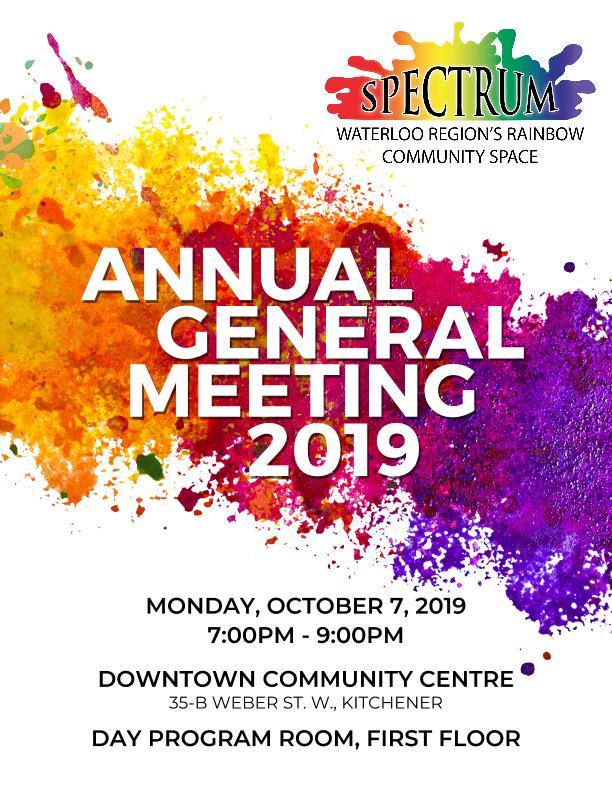 SPECTRUM
WATERLOO REGION'S RAINBOW COMMUNITY SPACE

ANNUAL GENERAL MEETING 2019

MONDAY, OCTOBER 7, 2019
7:00PM - 9:00PM

DOWNTOWN COMMUNITY CENTRE
35-B WEBER ST. W., KITCHENER

DAY PROGRAM ROOM, FIRST FLOOR